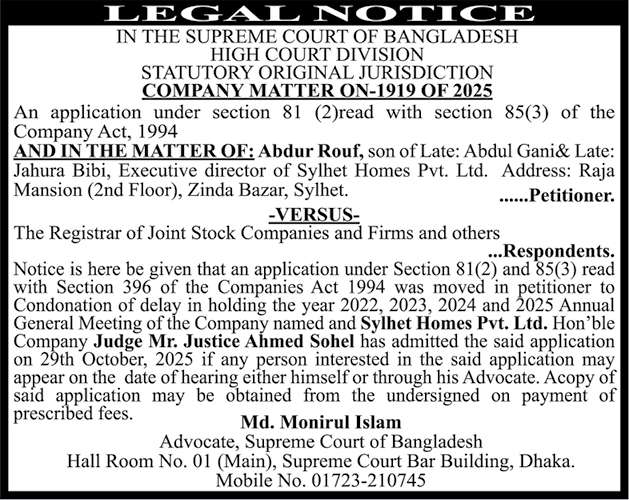 LEGAL NOTICE

IN THE SUPREME COURT OF BANGLADESH
HIGH COURT DIVISION
STATUTORY ORIGINAL JURISDICTION
COMPANY MATTER ON-1919 OF 2025

An application under section 81 (2)read with section 85(3) of the Company Act, 1994

AND IN THE MATTER OF: Abdur Rouf, son of Late: Abdul Gani& Late: Jahura Bibi, Executive director of Sylhet Homes Pvt. Ltd. Address: Raja Mansion (2nd Floor), Zinda Bazar, Sylhet. ......Petitioner.

-VERSUS-

The Registrar of Joint Stock Companies and Firms and others ...Respondents.

Notice is here be given that an application under Section 81(2) and 85(3) read with Section 396 of the Companies Act 1994 was moved in petitioner to Condonation of delay in holding the year 2022, 2023, 2024 and 2025 Annual General Meeting of the Company named and Sylhet Homes Pvt. Ltd. Hon'ble Company Judge Mr. Justice Ahmed Sohel has admitted the said application on 29th October, 2025 if any person interested in the said application may appear on the date of hearing either himself or through his Advocate. Acopy of said application may be obtained from the undersigned on payment of prescribed fees.

Md. Monirul Islam
Advocate, Supreme Court of Bangladesh
Hall Room No. 01 (Main), Supreme Court Bar Building, Dhaka.
Mobile No. 01723-210745